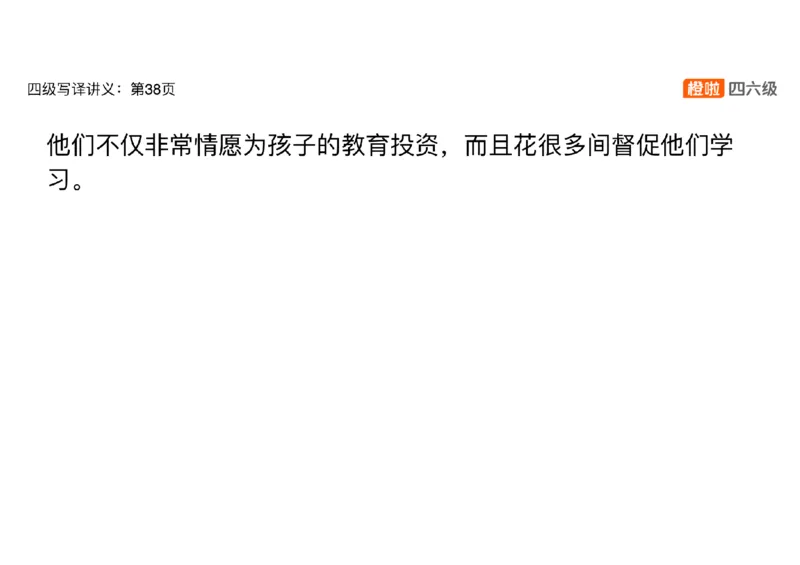 四级写译讲义：第38页

橙啦 四六级

他们不仅非常情愿为孩子的教育投资，而且花很多间督促他们学习。